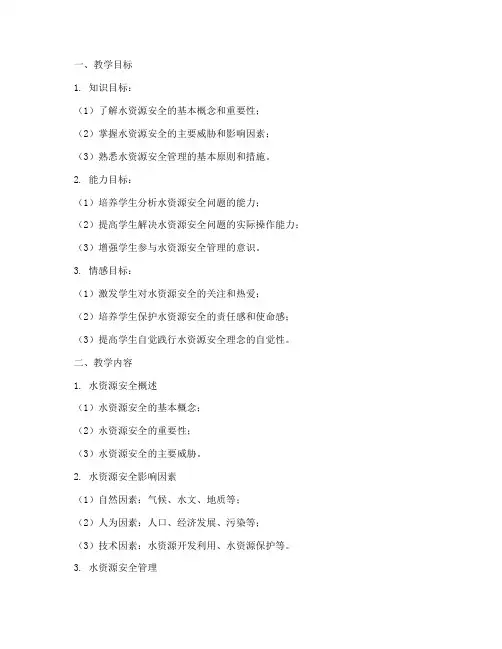 一、教学目标

1. 知识目标：

（1）了解水资源安全的基本概念和重要性；

（2）掌握水资源安全的主要威胁和影响因素；

（3）熟悉水资源安全管理的基本原则和措施。

2. 能力目标：

（1）培养学生分析水资源安全问题的能力；

（2）提高学生解决水资源安全问题的实际操作能力；

（3）增强学生参与水资源安全管理的意识。

3. 情感目标：

（1）激发学生对水资源安全的关注和热爱；

（2）培养学生保护水资源安全的责任感和使命感；

（3）提高学生自觉践行水资源安全理念的自觉性。

二、教学内容

1. 水资源安全概述

（1）水资源安全的基本概念；

（2）水资源安全的重要性；

（3）水资源安全的主要威胁。

2. 水资源安全影响因素

（1）自然因素：气候、水文、地质等；

（2）人为因素：人口、经济发展、污染等；

（3）技术因素：水资源开发利用、水资源保护等。

3. 水资源安全管理